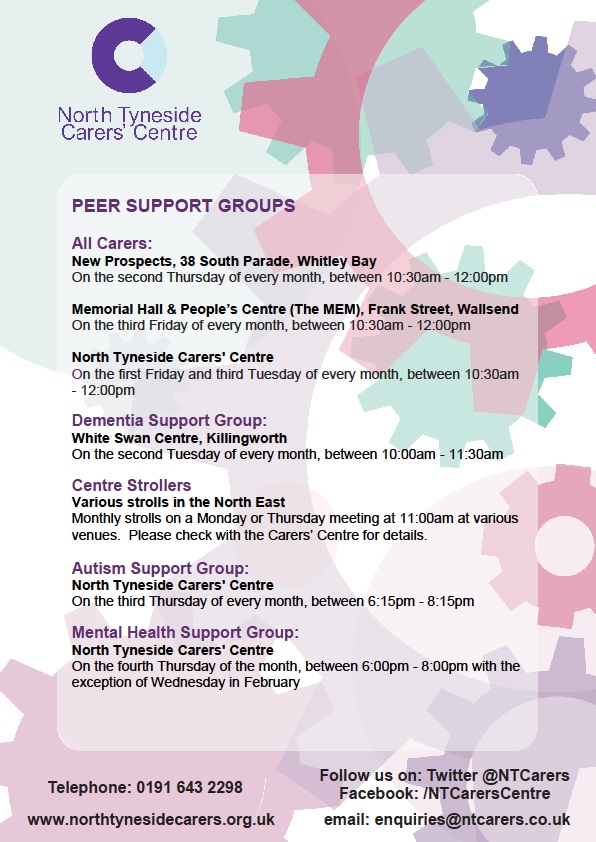 North Tyneside Carers' Centre

PEER SUPPORT GROUPS

All Carers:
New Prospects, 38 South Parade, Whitley Bay
On the second Thursday of every month, between 10:30am - 12:00pm

Memorial Hall & People's Centre (The MEM), Frank Street, Wallsend
On the third Friday of every month, between 10:30am - 12:00pm

North Tyneside Carers' Centre
On the first Friday and third Tuesday of every month, between 10:30am - 12:00pm

Dementia Support Group:
White Swan Centre, Killingworth
On the second Tuesday of every month, between 10:00am - 11:30am

Centre Strollers
Various strolls in the North East
Monthly strolls on a Monday or Thursday meeting at 11:00am at various venues. Please check with the Carers' Centre for details.

Autism Support Group:
North Tyneside Carers' Centre
On the third Thursday of every month, between 6:15pm - 8:15pm

Mental Health Support Group:
North Tyneside Carers' Centre
On the fourth Thursday of the month, between 6:00pm - 8:00pm with the exception of Wednesday in February

Telephone: 0191 643 2298

www.northtynesidecarers.org.uk

Follow us on: Twitter @NTCarers
Facebook: /NTCarersCentre

email: enquiries@ntcarers.co.uk